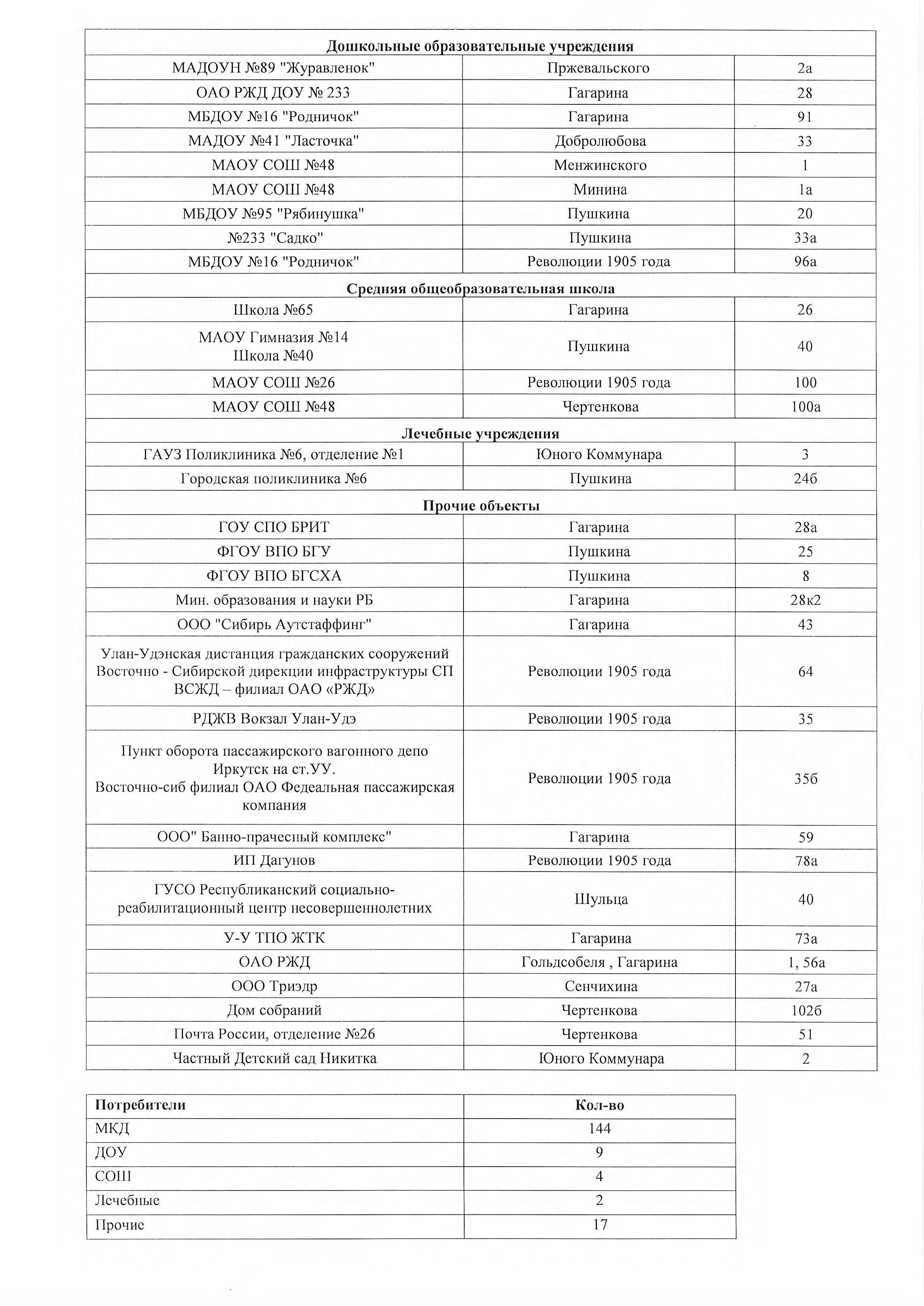 | Дошкольные образовательные учреждения | | |
|---|---|---|
| МАДОУН №89 "Журавленок" | Пржевальского | 2а |
| ОАО РЖД ДОУ № 233 | Гагарина | 28 |
| МБДОУ №16 "Родничок" | Гагарина | 91 |
| МАДОУ №41 "Ласточка" | Добролюбова | 33 |
| МАОУ СОШ №48 | Менжинского | 1 |
| МАОУ СОШ №48 | Минина | 1а |
| МБДОУ №95 "Рябинушка" | Пушкина | 20 |
| №233 "Садко" | Пушкина | 33а |
| МБДОУ №16 "Родничок" | Революции 1905 года | 96а |
| Средняя общеобразовательная школа | | |
| Школа №65 | Гагарина | 26 |
| МАОУ Гимназия №14 Школа №40 | Пушкина | 40 |
| МАОУ СОШ №26 | Революции 1905 года | 100 |
| МАОУ СОШ №48 | Чертенкова | 100а |
| Лечебные учреждения | | |
| ГАУЗ Поликлиника №6, отделение №1 | Юного Коммунара | 3 |
| Городская поликлиника №6 | Пушкина | 24б |
| Прочие объекты | | |
| ГОУ СПО БРИТ | Гагарина | 28а |
| ФГОУ ВПО БГУ | Пушкина | 25 |
| ФГОУ ВПО БГСХА | Пушкина | 8 |
| Мин. образования и науки РБ | Гагарина | 28к2 |
| ООО "Сибирь Аутстаффинг" | Гагарина | 43 |
| Улан-Удэнская дистанция гражданских сооружений Восточно - Сибирской дирекции инфраструктуры СП ВСЖД – филиал ОАО «РЖД» | Революции 1905 года | 64 |
| РДЖВ Вокзал Улан-Удэ | Революции 1905 года | 35 |
| Пункт оборота пассажирского вагонного депо Иркутск на ст.УУ. Восточно-сиб филиал ОАО Федеальная пассажирская компания | Революции 1905 года | 35б |
| ООО" Банно-прачесный комплекс" | Гагарина | 59 |
| ИП Дагунов | Революции 1905 года | 78а |
| ГУСО Республиканский социально-реабилитационный центр несовершеннолетних | Шульца | 40 |
| У-У ТПО ЖТК | Гагарина | 73а |
| ОАО РЖД | Гольдсобеля , Гагарина | 1, 56а |
| ООО Триэдр | Сенчихина | 27а |
| Дом собраний | Чертенкова | 102б |
| Почта России, отделение №26 | Чертенкова | 51 |
| Частный Детский сад Никитка | Юного Коммунара | 2 |

| Потребители | Кол-во |
|---|---|
| МКД | 144 |
| ДОУ | 9 |
| СОШ | 4 |
| Лечебные | 2 |
| Прочие | 17 |